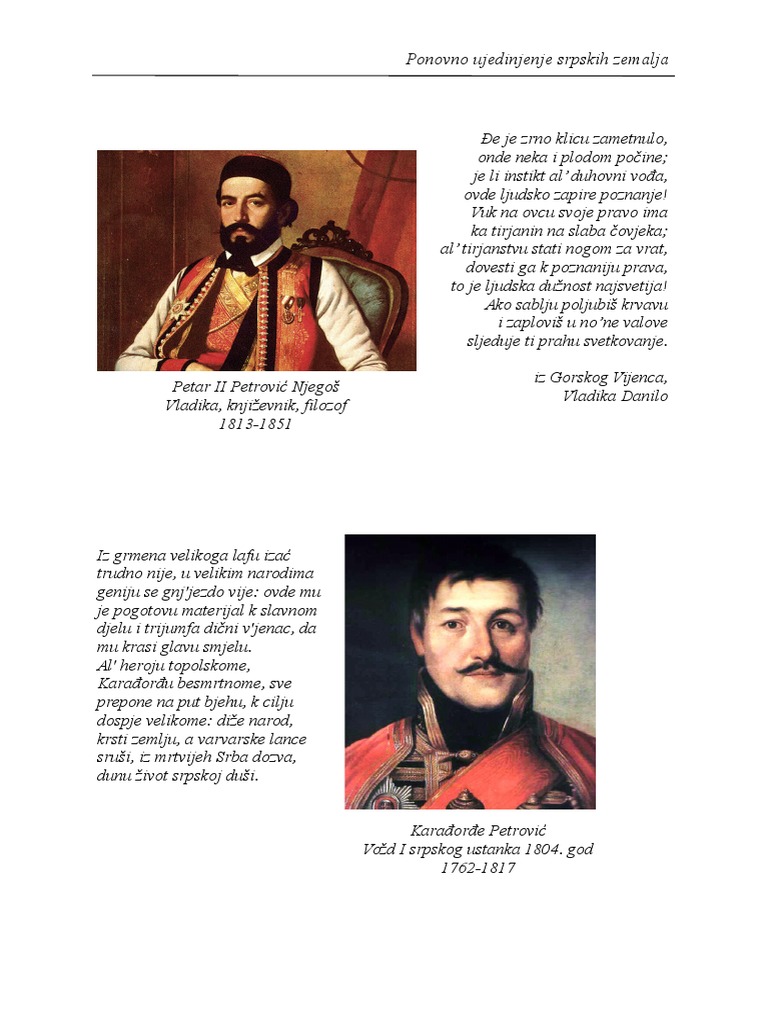 Ponovno ujedinjenje srpskih zemalja

Đe je zrno klicu zametnulo,
onde neka i plodom počine;
je li instikt al' duhovni vođa,
ovde ljudsko zapire poznanje!
Vuk na ovcu svoje pravo ima
ka tirjanin na slaba čovjeka;
al' tirjanstvu stati nogom za vrat,
dovesti ga k poznaniju prava,
to je ljudska dužnost najsvetija!
Ako sablju poljubiš krvavu
i zaploviš u no'ne valove
sljeduje ti prahu svetkovanje.

iz Gorskog Vijenca,
Vladika Danilo

Petar II Petrović Njegoš
Vladika, književnik, filozof
1813-1851

Iz grmena velikoga lafu izać trudno nije, u velikim narodima geniju se gnj'jezdo vije: ovde mu je pogotovu materijal k slavnom djelu i trijumfa dični v'jenac, da mu krasi glavu smjelu.
Al' heroju topolskome, Karađorđu besmrtnome, sve prepone na put bjehu, k cilju dospje velikome: diže narod, krsti zemlju, a varvarske lance sruši, iz mrtvijeh Srba dozva, dunu život srpskoj duši.

Karađorđe Petrović
Vožd I srpskog ustanka 1804. god
1762-1817